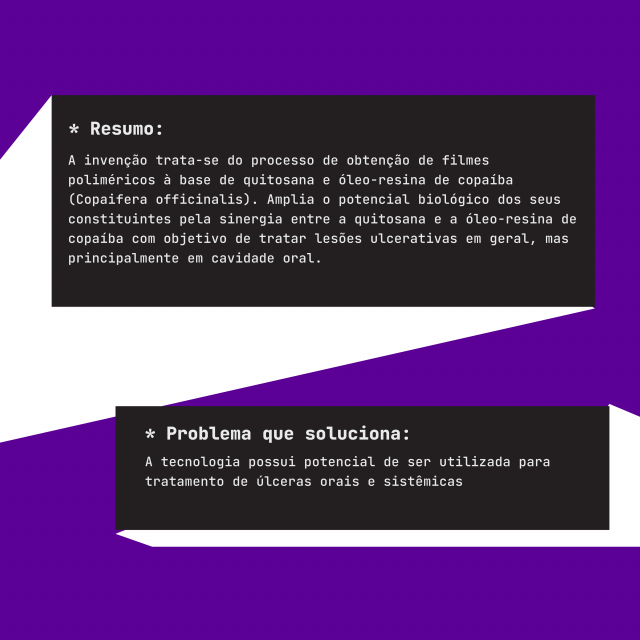 * Resumo:

A invenção trata-se do processo de obtenção de filmes poliméricos à base de quitosana e óleo-resina de copaíba (Copaifera officinalis). Amplia o potencial biológico dos seus constituintes pela sinergia entre a quitosana e a óleo-resina de copaíba com objetivo de tratar lesões ulcerativas em geral, mas principalmente em cavidade oral.

* Problema que soluciona:

A tecnologia possui potencial de ser utilizada para tratamento de úlceras orais e sistêmicas